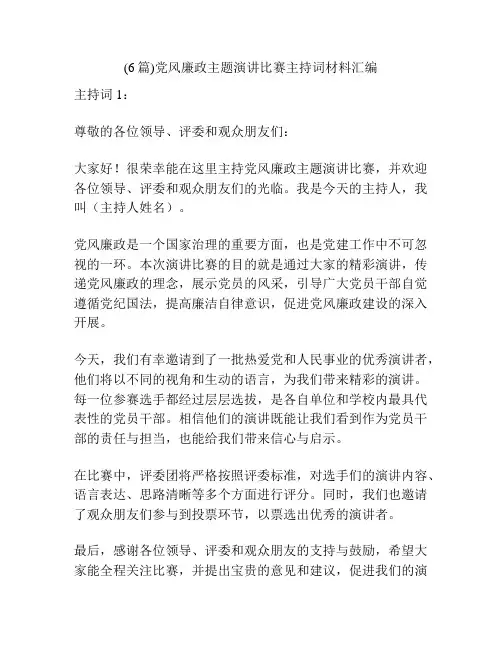 (6 篇)党风廉政主题演讲比赛主持词材料汇编

主持词 1：

尊敬的各位领导、评委和观众朋友们：

大家好！很荣幸能在这里主持党风廉政主题演讲比赛，并欢迎各位领导、评委和观众朋友们的光临。我是今天的主持人，我叫（主持人姓名）。

党风廉政是一个国家治理的重要方面，也是党建工作中不可忽视的一环。本次演讲比赛的目的就是通过大家的精彩演讲，传递党风廉政的理念，展示党员的风采，引导广大党员干部自觉遵循党纪国法，提高廉洁自律意识，促进党风廉政建设的深入开展。

今天，我们有幸邀请到了一批热爱党和人民事业的优秀演讲者，他们将以不同的视角和生动的语言，为我们带来精彩的演讲。每一位参赛选手都经过层层选拔，是各自单位和学校内最具代表性的党员干部。相信他们的演讲既能让我们看到作为党员干部的责任与担当，也能给我们带来信心与启示。

在比赛中，评委团将严格按照评委标准，对选手们的演讲内容、语言表达、思路清晰等多个方面进行评分。同时，我们也邀请了观众朋友们参与到投票环节，以票选出优秀的演讲者。

最后，感谢各位领导、评委和观众朋友的支持与鼓励，希望大家能全程关注比赛，并提出宝贵的意见和建议，促进我们的演